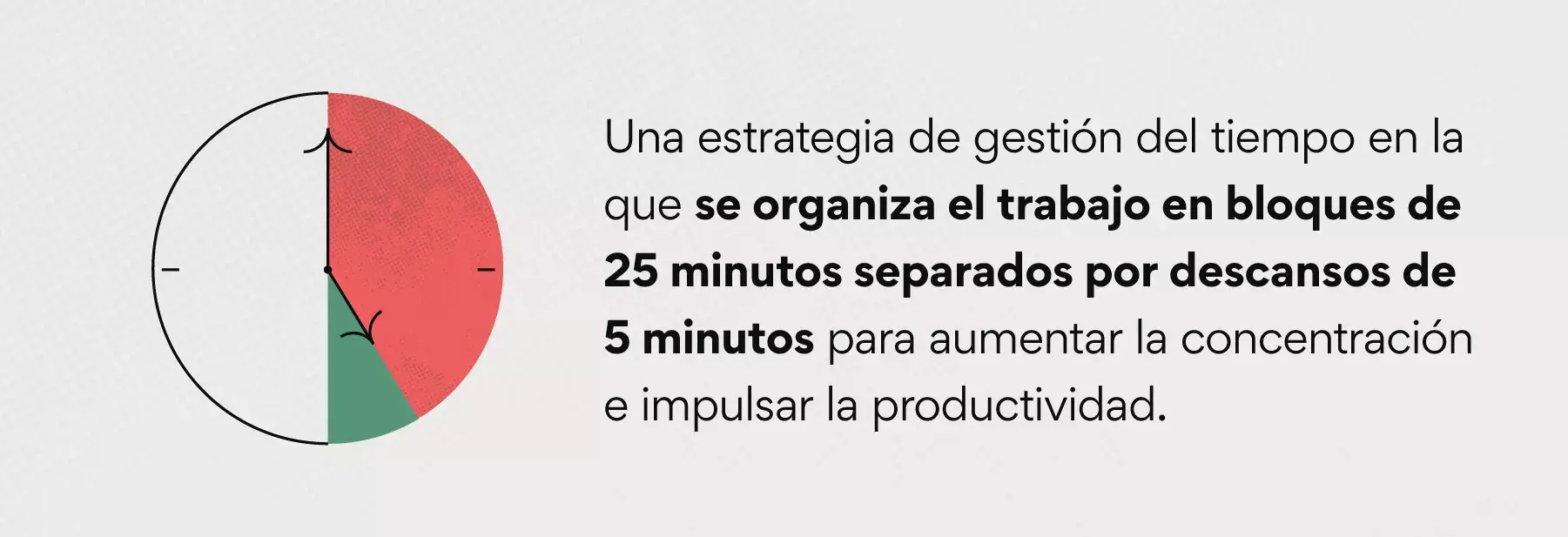 Una estrategia de gestión del tiempo en la que se organiza el trabajo en bloques de 25 minutos separados por descansos de 5 minutos para aumentar la concentración e impulsar la productividad.